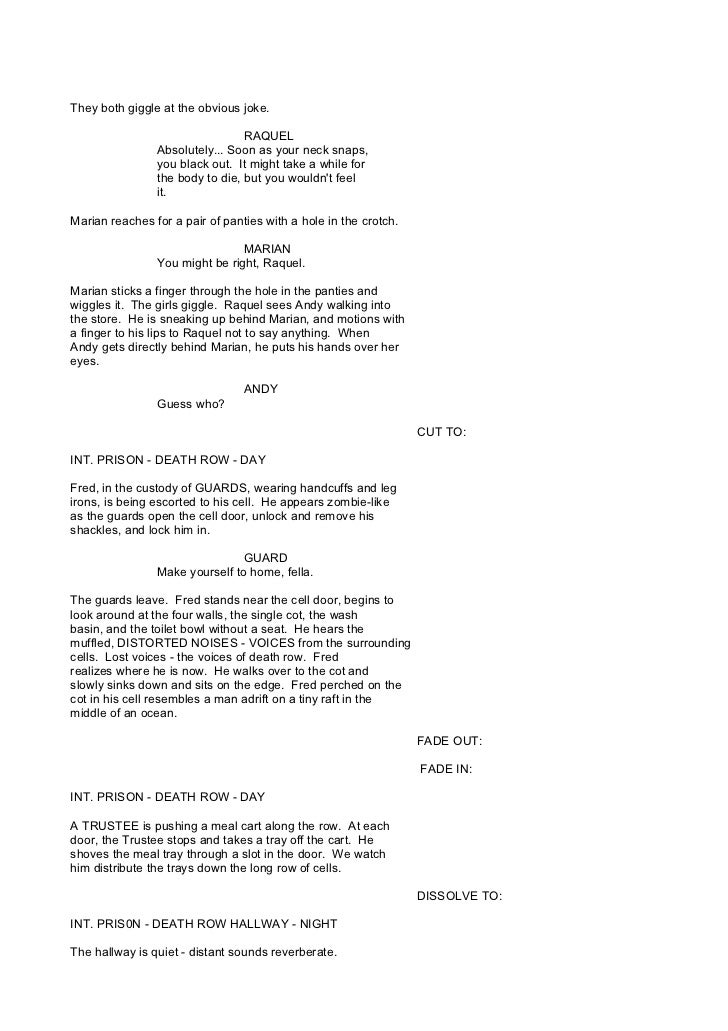 They both giggle at the obvious joke.

RAQUEL
Absolutely... Soon as your neck snaps, you black out. It might take a while for the body to die, but you wouldn't feel it.

Marian reaches for a pair of panties with a hole in the crotch.

MARIAN
You might be right, Raquel.

Marian sticks a finger through the hole in the panties and wiggles it. The girls giggle. Raquel sees Andy walking into the store. He is sneaking up behind Marian, and motions with a finger to his lips to Raquel not to say anything. When Andy gets directly behind Marian, he puts his hands over her eyes.

ANDY
Guess who?

CUT TO:

INT. PRISON - DEATH ROW - DAY

Fred, in the custody of GUARDS, wearing handcuffs and leg irons, is being escorted to his cell. He appears zombie-like as the guards open the cell door, unlock and remove his shackles, and lock him in.

GUARD
Make yourself to home, fella.

The guards leave. Fred stands near the cell door, begins to look around at the four walls, the single cot, the wash basin, and the toilet bowl without a seat. He hears the muffled, DISTORTED NOISES - VOICES from the surrounding cells. Lost voices - the voices of death row. Fred realizes where he is now. He walks over to the cot and slowly sinks down and sits on the edge. Fred perched on the cot in his cell resembles a man adrift on a tiny raft in the middle of an ocean.

FADE OUT:

FADE IN:

INT. PRISON - DEATH ROW - DAY

A TRUSTEE is pushing a meal cart along the row. At each door, the Trustee stops and takes a tray off the cart. He shoves the meal tray through a slot in the door. We watch him distribute the trays down the long row of cells.

DISSOLVE TO:

INT. PRIS0N - DEATH ROW HALLWAY - NIGHT

The hallway is quiet - distant sounds reverberate.